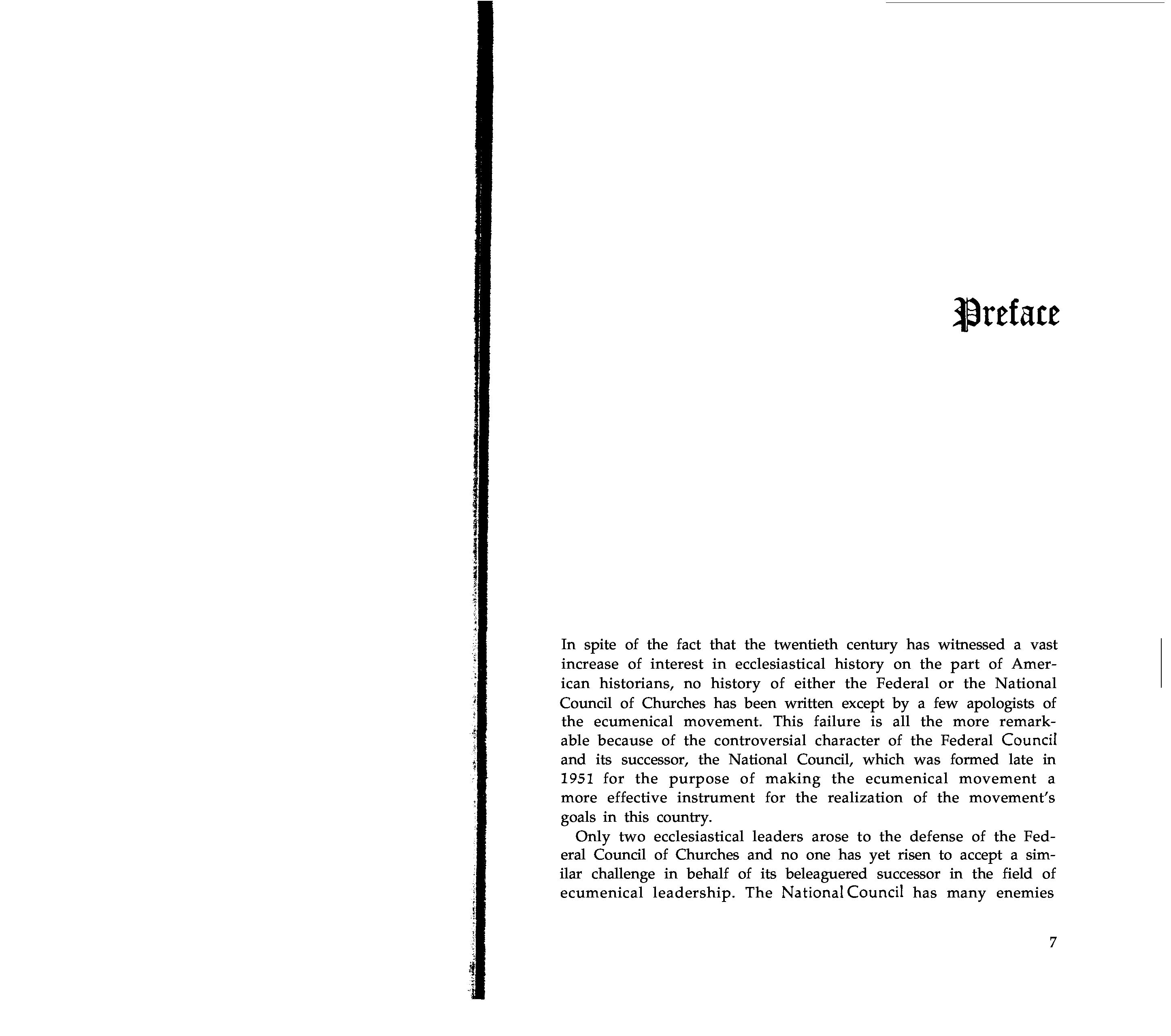 Preface

In spite of the fact that the twentieth century has witnessed a vast increase of interest in ecclesiastical history on the part of American historians, no history of either the Federal or the National Council of Churches has been written except by a few apologists of the ecumenical movement. This failure is all the more remarkable because of the controversial character of the Federal Council and its successor, the National Council, which was formed late in 1951 for the purpose of making the ecumenical movement a more effective instrument for the realization of the movement's goals in this country.

Only two ecclesiastical leaders arose to the defense of the Federal Council of Churches and no one has yet risen to accept a similar challenge in behalf of its beleaguered successor in the field of ecumenical leadership. The National Council has many enemies

7